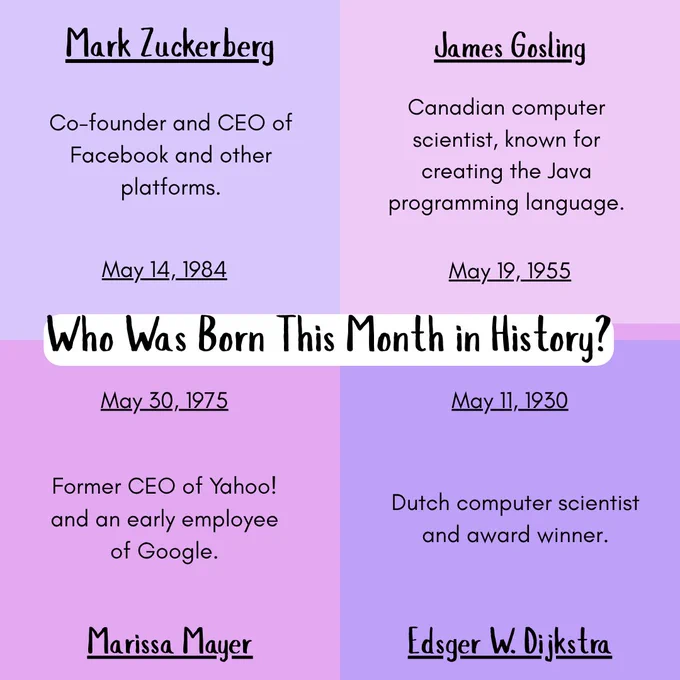 Mark Zuckerberg

Co-founder and CEO of Facebook and other platforms.

May 14, 1984

James Gosling

Canadian computer scientist, known for creating the Java programming language.

May 19, 1955

Who Was Born This Month in History?

May 30, 1975

Former CEO of Yahoo! and an early employee of Google.

Marissa Mayer

May 11, 1930

Dutch computer scientist and award winner.

Edsger W. Dijkstra